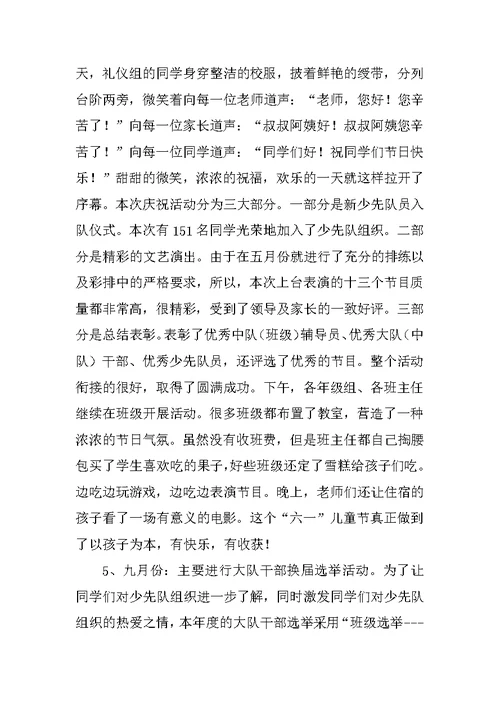 天，礼仪组的同学身穿整洁的校服，披着鲜艳的绶带，分列台阶两旁，微笑着向每一位老师道声：“老师，您好！您辛苦了！”向每一位家长道声：“叔叔阿姨好！叔叔阿姨您辛苦了！”向每一位同学道声：“同学们好！祝同学们节日快乐！”甜甜的微笑，浓浓的祝福，欢乐的一天就这样拉开了序幕。本次庆祝活动分为三大部分。一部分是新少先队员入队仪式。本次有151名同学光荣地加入了少先队组织。二部分是精彩的文艺演出。由于在五月份就进行了充分的排练以及彩排中的严格要求，所以，本次上台表演的十三个节目质量都非常高，很精彩，受到了领导及家长的一致好评。三部分是总结表彰。表彰了优秀中队（班级）辅导员、优秀大队（中队）干部、优秀少先队员，还评选了优秀的节目。整个活动衔接的很好，取得了圆满成功。下午，各年级组、各班主任继续在班级开展活动。很多班级都布置了教室，营造了一种浓浓的节日气氛。虽然没有收班费，但是班主任都自己掏腰包买了学生喜欢吃的果子，好些班级还定了雪糕给孩子们吃。边吃边玩游戏，边吃边表演节目。晚上，老师们还让住宿的孩子看了一场有意义的电影。这个“六一”儿童节真正做到了以孩子为本，有快乐，有收获！

5、九月份：主要进行大队干部换届选举活动。为了让同学们对少先队组织进一步了解，同时激发同学们对少先队组织的热爱之情，本年度的大队干部选举采用“班级选举---